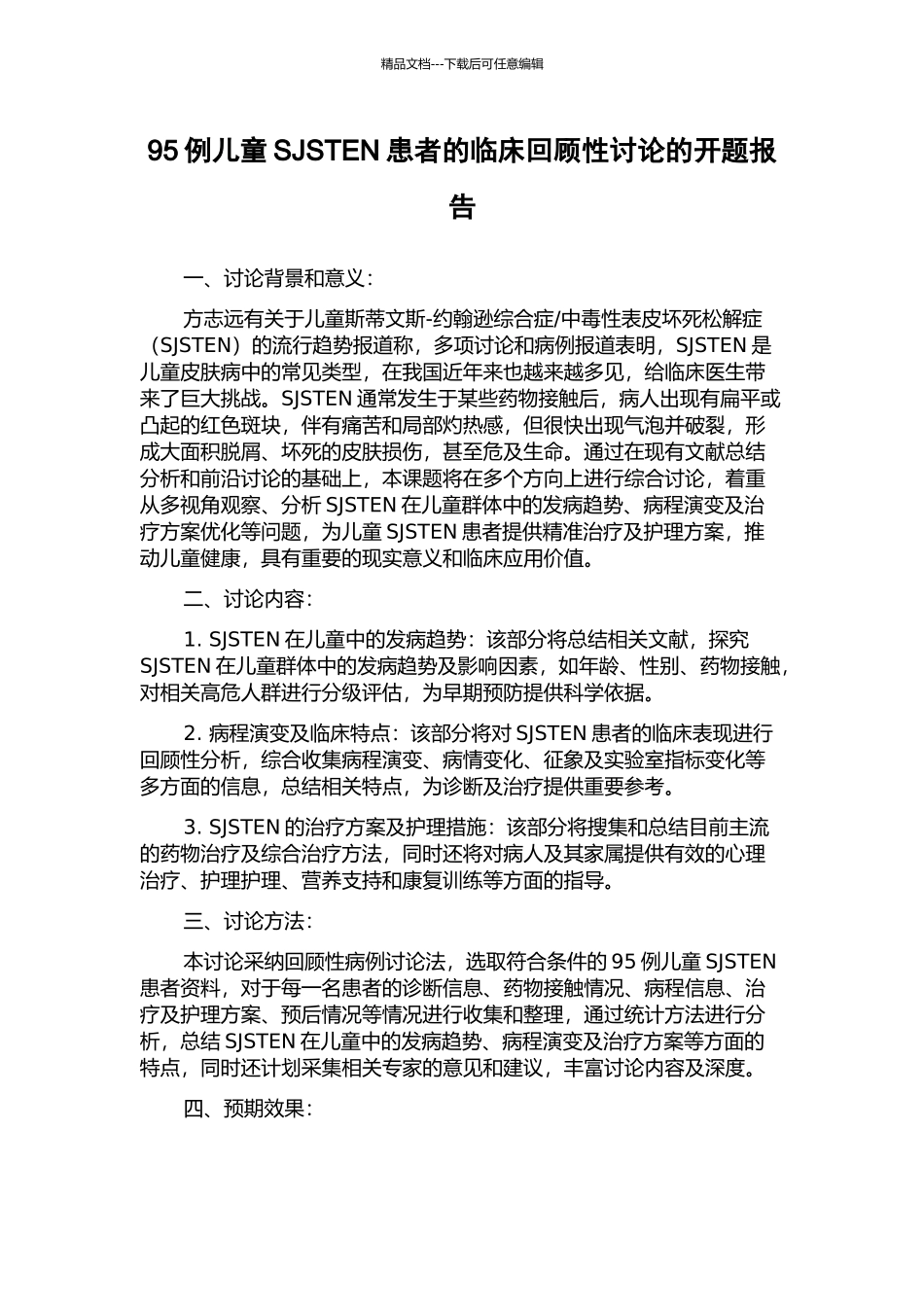 精品文档---下载后可任意编辑

95 例儿童 SJSTEN 患者的临床回顾性讨论的开题报告

一、讨论背景和意义：

方志远有关于儿童斯蒂文斯-约翰逊综合症/中毒性表皮坏死松解症（SJSTEN）的流行趋势报道称，多项讨论和病例报道表明，SJSTEN 是儿童皮肤病中的常见类型，在我国近年来也越来越多见，给临床医生带来了巨大挑战。SJSTEN 通常发生于某些药物接触后，病人出现有扁平或凸起的红色斑块，伴有痛苦和局部灼热感，但很快出现气泡并破裂，形成大面积脱屑、坏死的皮肤损伤，甚至危及生命。通过在现有文献总结分析和前沿讨论的基础上，本课题将在多个方向上进行综合讨论，着重从多视角观察、分析 SJSTEN 在儿童群体中的发病趋势、病程演变及治疗方案优化等问题，为儿童 SJSTEN 患者提供精准治疗及护理方案，推动儿童健康，具有重要的现实意义和临床应用价值。

二、讨论内容：

1. SJSTEN 在儿童中的发病趋势：该部分将总结相关文献，探究 SJSTEN 在儿童群体中的发病趋势及影响因素，如年龄、性别、药物接触，对相关高危人群进行分级评估，为早期预防提供科学依据。

2. 病程演变及临床特点：该部分将对 SJSTEN 患者的临床表现进行回顾性分析，综合收集病程演变、病情变化、征象及实验室指标变化等多方面的信息，总结相关特点，为诊断及治疗提供重要参考。

3. SJSTEN 的治疗方案及护理措施：该部分将搜集和总结目前主流的药物治疗及综合治疗方法，同时还将对病人及其家属提供有效的心理治疗、护理护理、营养支持和康复训练等方面的指导。

三、讨论方法：

本讨论采纳回顾性病例讨论法，选取符合条件的 95 例儿童 SJSTEN 患者资料，对于每一名患者的诊断信息、药物接触情况、病程信息、治疗及护理方案、预后情况等情况进行收集和整理，通过统计方法进行分析，总结 SJSTEN 在儿童中的发病趋势、病程演变及治疗方案等方面的特点，同时还计划采集相关专家的意见和建议，丰富讨论内容及深度。

四、预期效果：